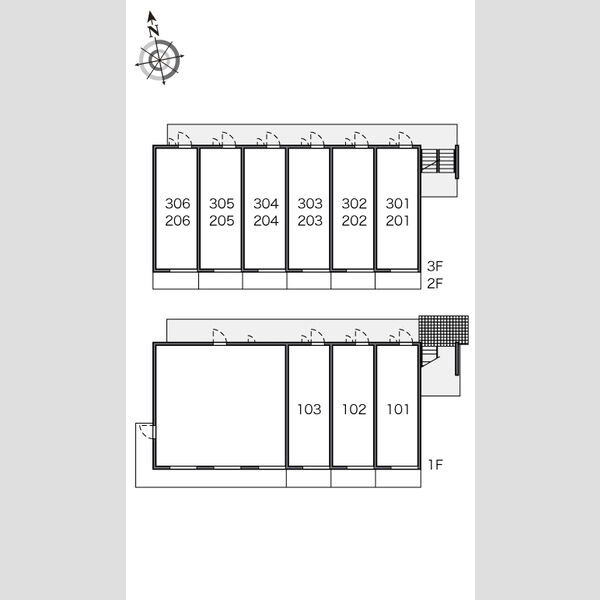 N

306
206

305
205

304
204

303
203

302
202

301
201

3F
2F

103

102

101

1F